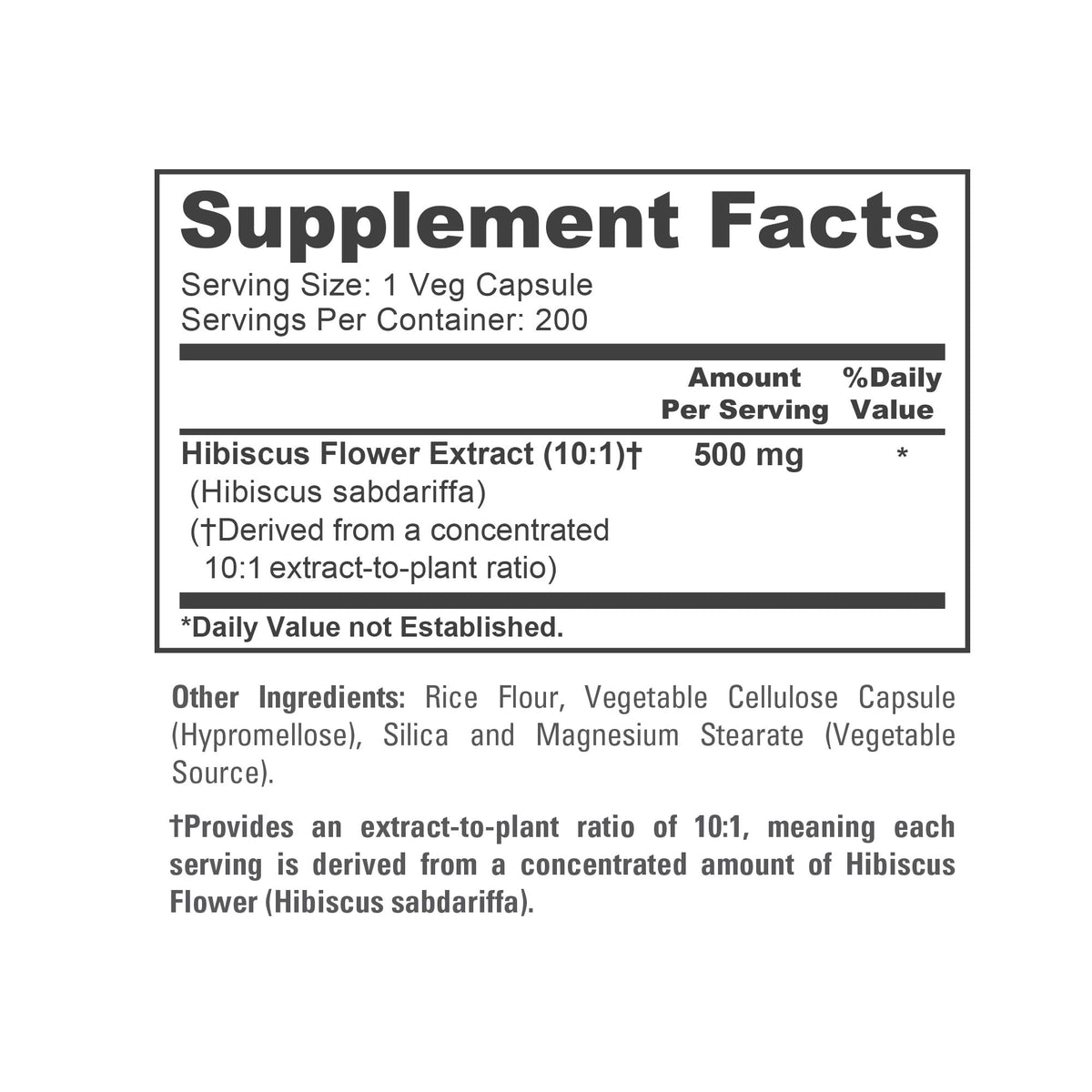 Supplement Facts

Serving Size: 1 Veg Capsule
Servings Per Container: 200

|  | Amount Per Serving | %Daily Value |
|---|---|---|
| Hibiscus Flower Extract (10:1)† (Hibiscus sabdariffa) (†Derived from a concentrated 10:1 extract-to-plant ratio) | 500 mg | * |

*Daily Value not Established.

Other Ingredients: Rice Flour, Vegetable Cellulose Capsule (Hypromellose), Silica and Magnesium Stearate (Vegetable Source).

†Provides an extract-to-plant ratio of 10:1, meaning each serving is derived from a concentrated amount of Hibiscus Flower (Hibiscus sabdariffa).